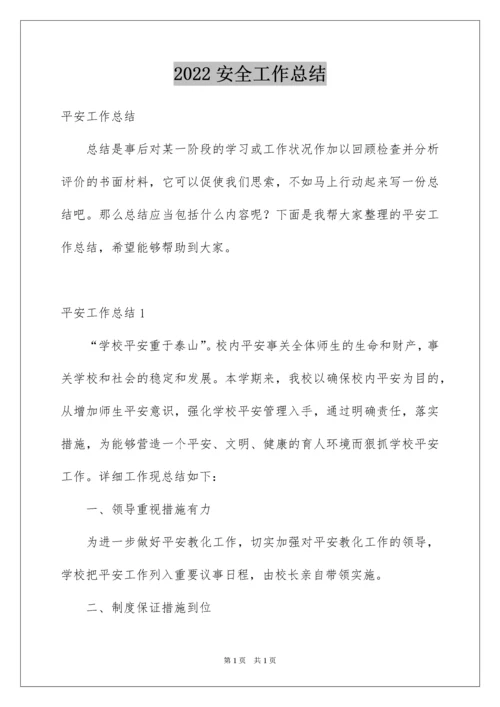 2022 安全工作总结

平安工作总结

总结是事后对某一阶段的学习或工作状况作加以回顾检查并分析评价的书面材料，它可以促使我们思索，不如马上行动起来写一份总结吧。那么总结应当包括什么内容呢？下面是我帮大家整理的平安工作总结，希望能够帮助到大家。

平安工作总结 1

“学校平安重于泰山”。校内平安事关全体师生的生命和财产，事关学校和社会的稳定和发展。本学期来，我校以确保校内平安为目的，从增加师生平安意识，强化学校平安管理入手，通过明确责任，落实措施，为能够营造一个平安、文明、健康的育人环境而狠抓学校平安工作。详细工作现总结如下：

一、领导重视措施有力

为进一步做好平安教化工作，切实加强对平安教化工作的领导，学校把平安工作列入重要议事日程，由校长亲自带领实施。

二、制度保证措施到位

第 1 页　共 1 页